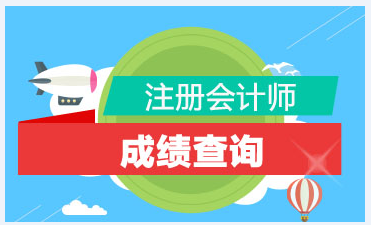 注册会计师

成绩查询